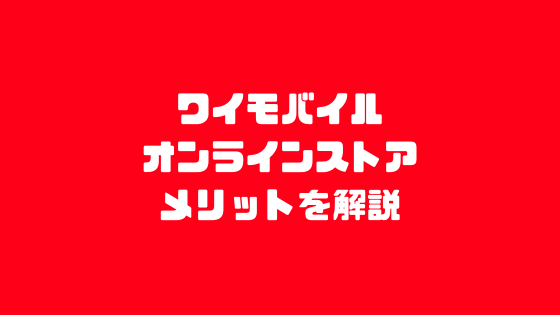 ワイモバイル
オンラインストア
メリットを解説